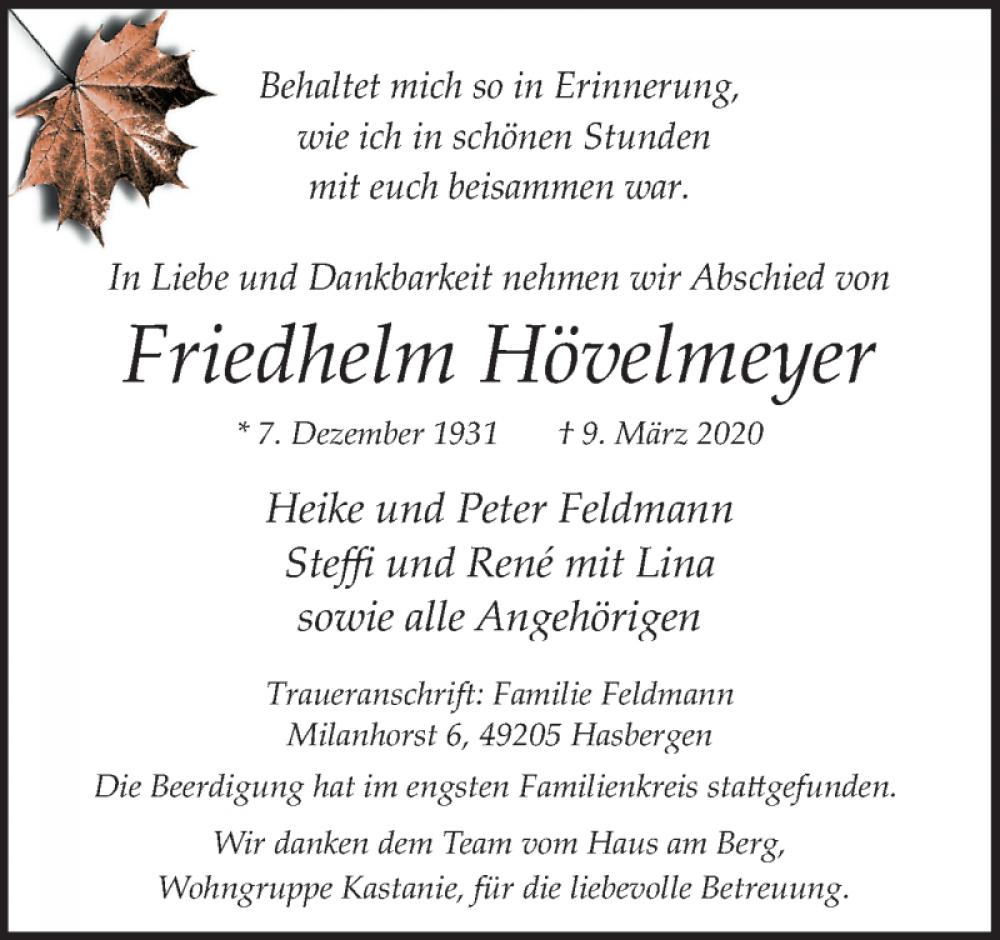 Behaltet mich so in Erinnerung,
wie ich in schönen Stunden
mit euch beisammen war.

In Liebe und Dankbarkeit nehmen wir Abschied von

Friedhelm Hövelmeyer

* 7. Dezember 1931 † 9. März 2020

Heike und Peter Feldmann
Steffi und René mit Lina
sowie alle Angehörigen

Traueranschrift: Familie Feldmann
Milanhorst 6, 49205 Hasbergen

Die Beerdigung hat im engsten Familienkreis stattgefunden.

Wir danken dem Team vom Haus am Berg,
Wohngruppe Kastanie, für die liebevolle Betreuung.